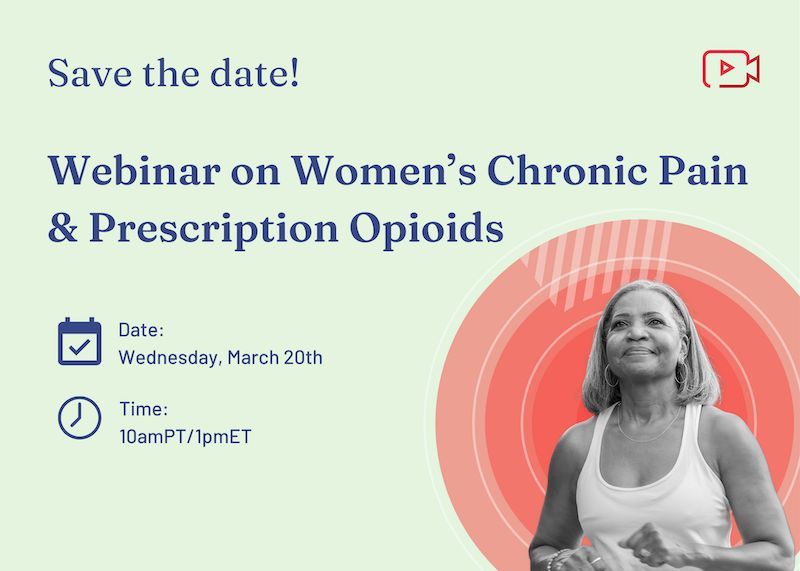 Save the date!

Webinar on Women's Chronic Pain & Prescription Opioids

Date:
Wednesday, March 20th

Time:
10amPT/1pmET